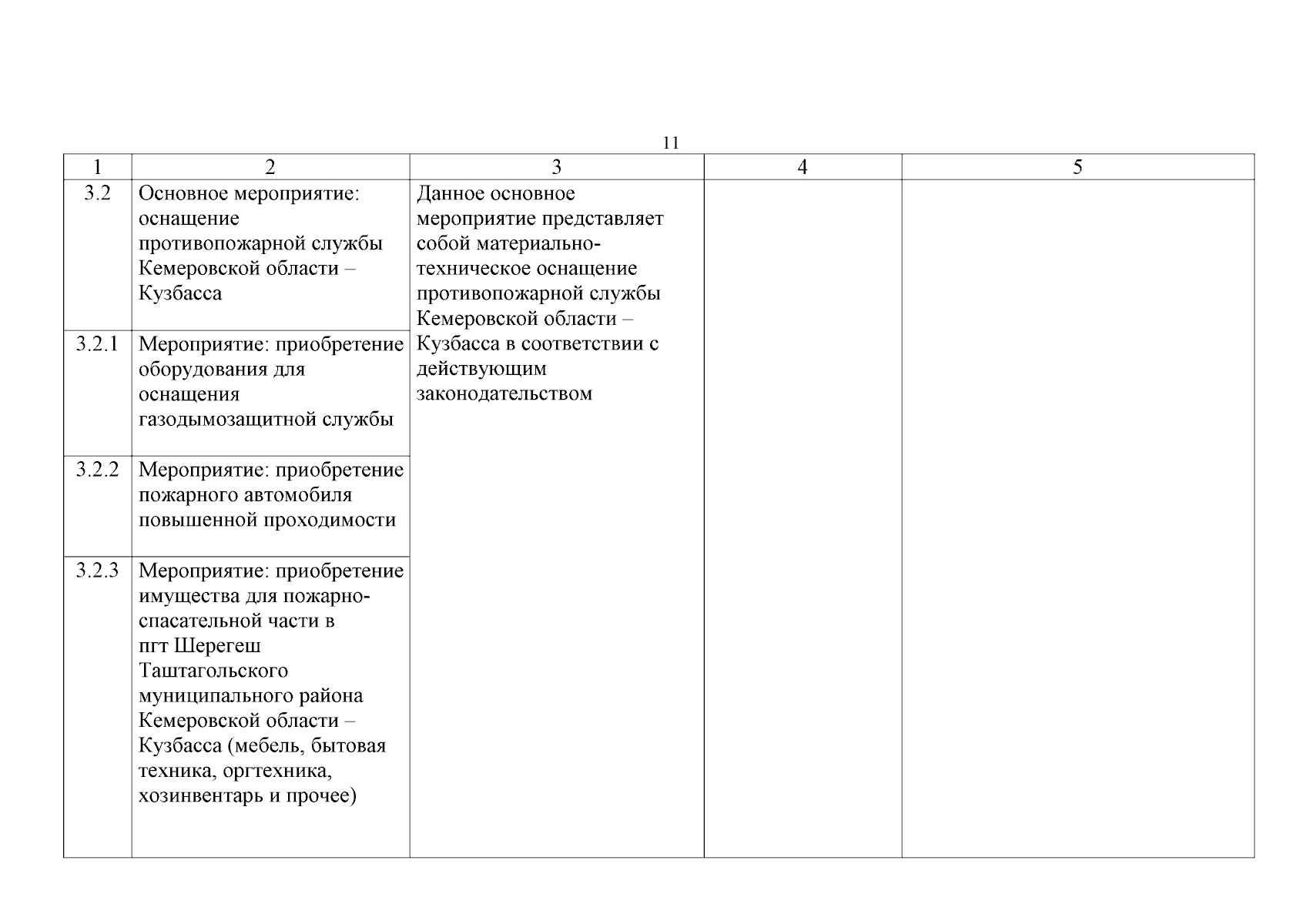 11

| 1 | 2 | 3 | 4 | 5 |
|---|---|---|---|---|
| 3.2 | Основное мероприятие: оснащение противопожарной службы Кемеровской области – Кузбасса | Данное основное мероприятие представляет собой материально-техническое оснащение противопожарной службы Кемеровской области – Кузбасса в соответствии с действующим законодательством | | |
| 3.2.1 | Мероприятие: приобретение оборудования для оснащения газодымозащитной службы | | | |
| 3.2.2 | Мероприятие: приобретение пожарного автомобиля повышенной проходимости | | | |
| 3.2.3 | Мероприятие: приобретение имущества для пожарно-спасательной части в пгт Шерегеш Таштагольского муниципального района Кемеровской области – Кузбасса (мебель, бытовая техника, оргтехника, хозинвентарь и прочее) | | | |